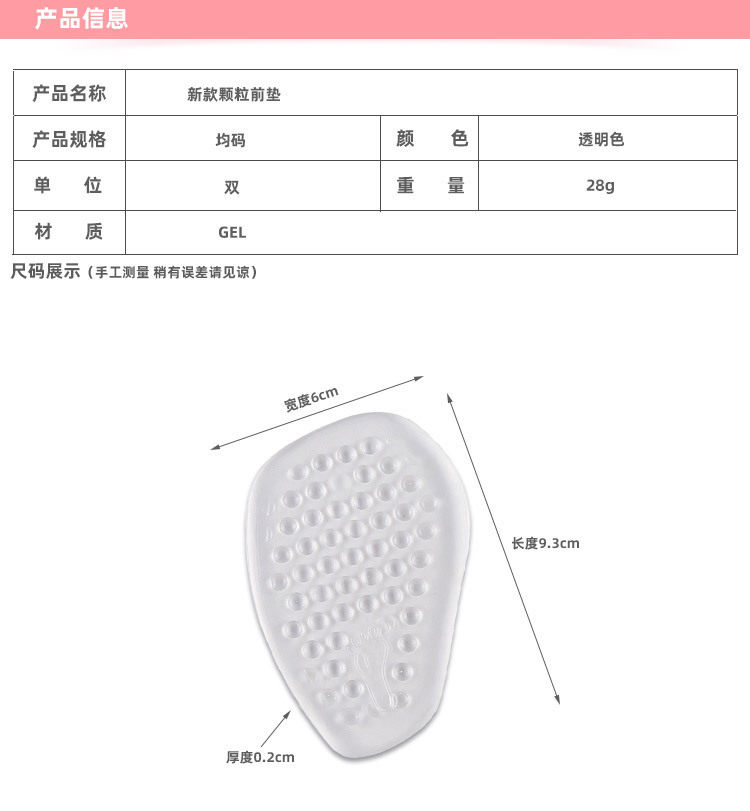 产品信息

| 产品名称 | 新款颗粒前垫 | | |
|---|---|---|---|
| 产品规格 | 均码 | 颜 色 | 透明色 |
| 单 位 | 双 | 重 量 | 28g |
| 材 质 | GEL | | |

尺码展示（手工测量 稍有误差请见谅）

宽度6cm

长度9.3cm

厚度0.2cm